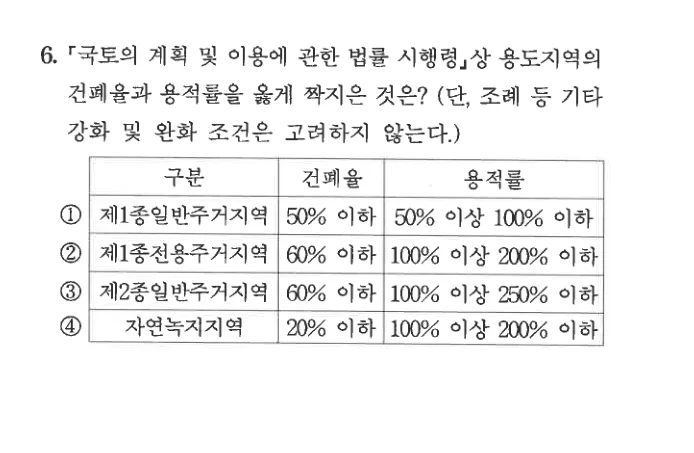 6. 「국토의 계획 및 이용에 관한 법률 시행령」상 용도지역의 건폐율과 용적률을 옳게 짝지은 것은? (단, 조례 등 기타 강화 및 완화 조건은 고려하지 않는다.)

| | 구분 | 건폐율 | 용적률 |
|---|---|---|---|
| ① | 제1종일반주거지역 | 50% 이하 | 50% 이상 100% 이하 |
| ② | 제1종전용주거지역 | 60% 이하 | 100% 이상 200% 이하 |
| ③ | 제2종일반주거지역 | 60% 이하 | 100% 이상 250% 이하 |
| ④ | 자연녹지지역 | 20% 이하 | 100% 이상 200% 이하 |